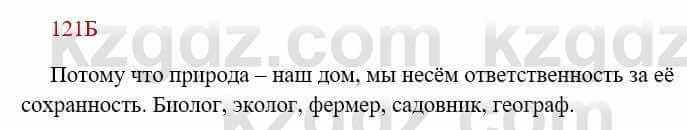 121Б

kzgdz.com kzgdz

Потому что природа – наш дом, мы несём ответственность за её сохранность. Биолог, эколог, фермер, садовник, географ.